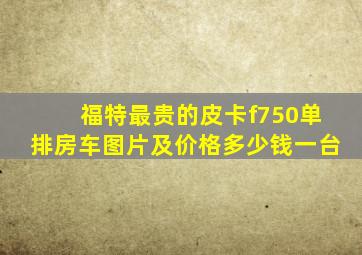 福特最贵的皮卡f750单排房车图片及价格多少钱一台